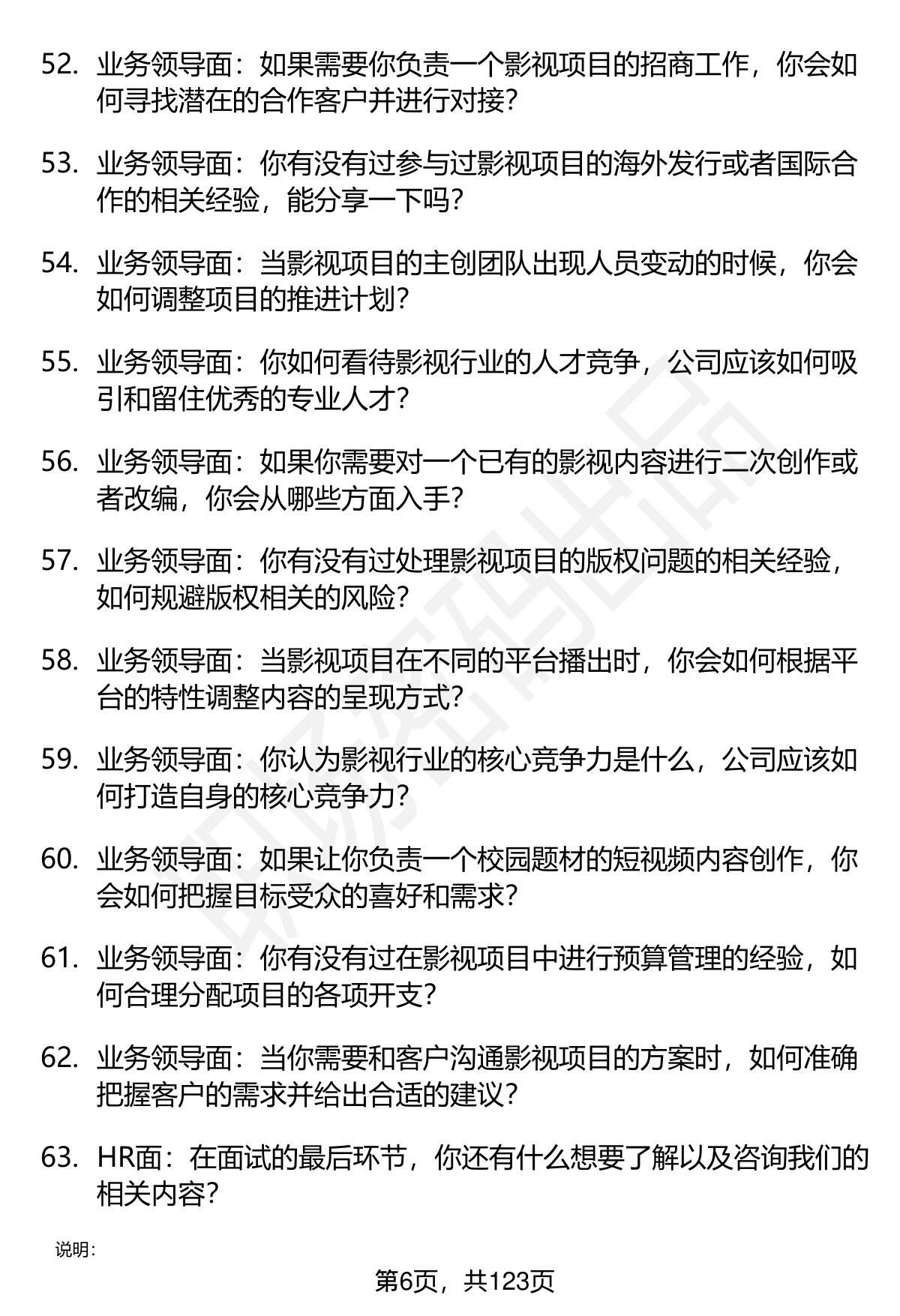 52. 业务领导面：如果需要你负责一个影视项目的招商工作，你会如何寻找潜在的合作客户并进行对接？

53. 业务领导面：你有没有过参与过影视项目的海外发行或者国际合作的相关经验，能分享一下吗？

54. 业务领导面：当影视项目的主创团队出现人员变动的时候，你会如何调整项目的推进计划？

55. 业务领导面：你如何看待影视行业的人才竞争，公司应该如何吸引和留住优秀的专业人才？

56. 业务领导面：如果你需要对一个已有的影视内容进行二次创作或者改编，你会从哪些方面入手？

57. 业务领导面：你有没有过处理影视项目的版权问题的相关经验，如何规避版权相关的风险？

58. 业务领导面：当影视项目在不同的平台播出时，你会如何根据平台的特性调整内容的呈现方式？

59. 业务领导面：你认为影视行业的核心竞争力是什么，公司应该如何打造自身的核心竞争力？

60. 业务领导面：如果让你负责一个校园题材的短视频内容创作，你会如何把握目标受众的喜好和需求？

61. 业务领导面：你有没有过在影视项目中进行预算管理的经验，如何合理分配项目的各项开支？

62. 业务领导面：当你需要和客户沟通影视项目的方案时，如何准确把握客户的需求并给出合适的建议？

63. HR面：在面试的最后环节，你还有什么想要了解以及咨询我们的相关内容？

说明：

第6页，共123页